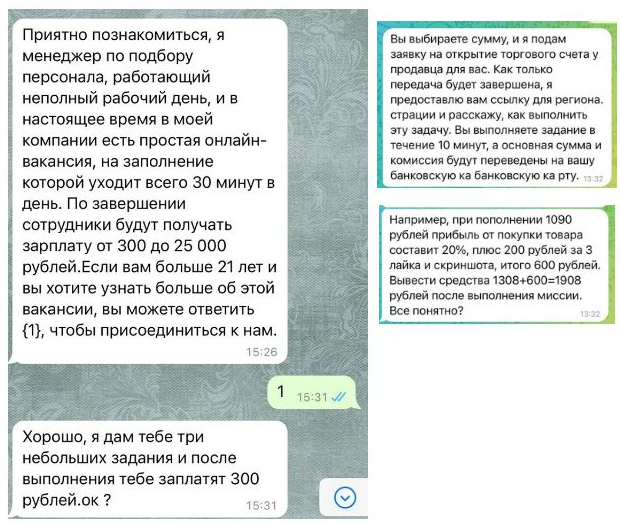 Приятно познакомиться, я менеджер по подбору персонала, работающий неполный рабочий день, и в настоящее время в моей компании есть простая онлайн-вакансия, на заполнение которой уходит всего 30 минут в день. По завершении сотрудники будут получать зарплату от 300 до 25 000 рублей.Если вам больше 21 лет и вы хотите узнать больше об этой вакансии, вы можете ответить {1}, чтобы присоединиться к нам.
15:26

1 15:31

Хорошо, я дам тебе три небольших задания и после выполнения тебе заплатят 300 рублей.ок ?
15:31

Вы выбираете сумму, и я подам заявку на открытие торгового счета у продавца для вас. Как только передача будет завершена, я предоставлю вам ссылку для региона. страции и расскажу, как выполнить эту задачу. Вы выполняете задание в течение 10 минут, а основная сумма и комиссия будут переведены на вашу банковскую ка банковскую ка рту. 13:32

Например, при пополнении 1090 рублей прибыль от покупки товара составит 20%, плюс 200 рублей за 3 лайка и скриншота, итого 600 рублей. Вывести средства 1308+600=1908 рублей после выполнения миссии. Все понятно?
13:32